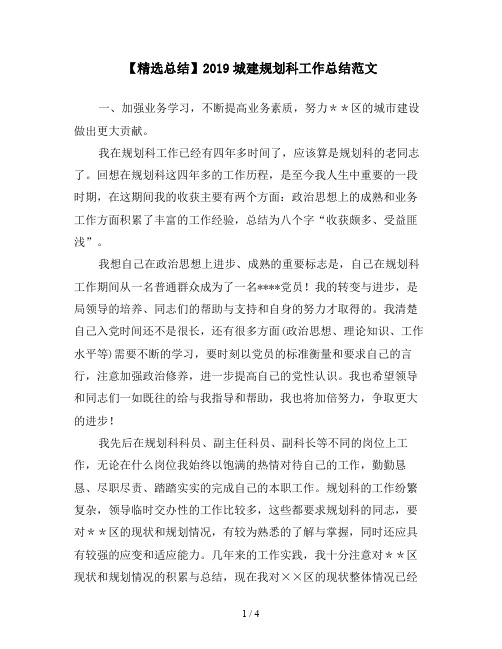 【精选总结】2019 城建规划科工作总结范文

一、加强业务学习，不断提高业务素质，努力＊＊区的城市建设做出更大贡献。

我在规划科工作已经有四年多时间了，应该算是规划科的老同志了。回想在规划科这四年多的工作历程，是至今我人生中重要的一段时期，在这期间我的收获主要有两个方面：政治思想上的成熟和业务工作方面积累了丰富的工作经验，总结为八个字“收获颇多、受益匪浅”。

我想自己在政治思想上进步、成熟的重要标志是，自己在规划科工作期间从一名普通群众成为了一名****党员！我的转变与进步，是局领导的培养、同志们的帮助与支持和自身的努力才取得的。我清楚自己入党时间还不是很长，还有很多方面(政治思想、理论知识、工作水平等)需要不断的学习，要时刻以党员的标准衡量和要求自己的言行，注意加强政治修养，进一步提高自己的党性认识。我也希望领导和同志们一如既往的给与我指导和帮助，我也将加倍努力，争取更大的进步！

我先后在规划科科员、副主任科员、副科长等不同的岗位上工作，无论在什么岗位我始终以饱满的热情对待自己的工作，勤勤恳恳、尽职尽责、踏踏实实的完成自己的本职工作。规划科的工作纷繁复杂，领导临时交办性的工作比较多，这些都要求规划科的同志，要对＊＊区的现状和规划情况，有较为熟悉的了解与掌握，同时还应具有较强的应变和适应能力。几年来的工作实践，我十分注意对＊＊区现状和规划情况的积累与总结，现在我对××区的现状整体情况已经

1 / 4